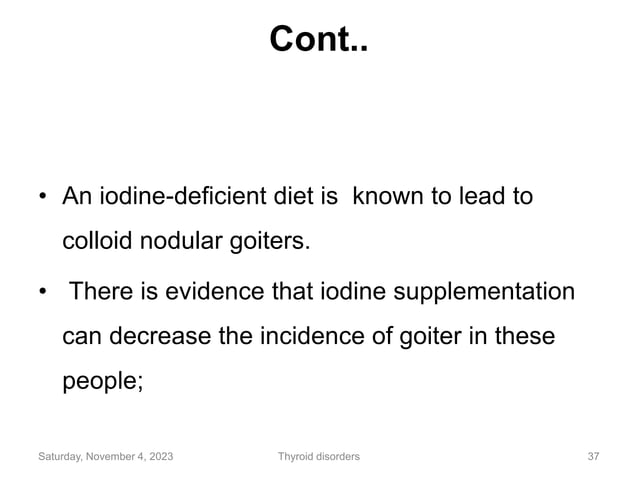 Cont..

• An iodine-deficient diet is  known to lead to colloid nodular goiters.

•  There is evidence that iodine supplementation can decrease the incidence of goiter in these people;

Saturday, November 4, 2023

Thyroid disorders

37